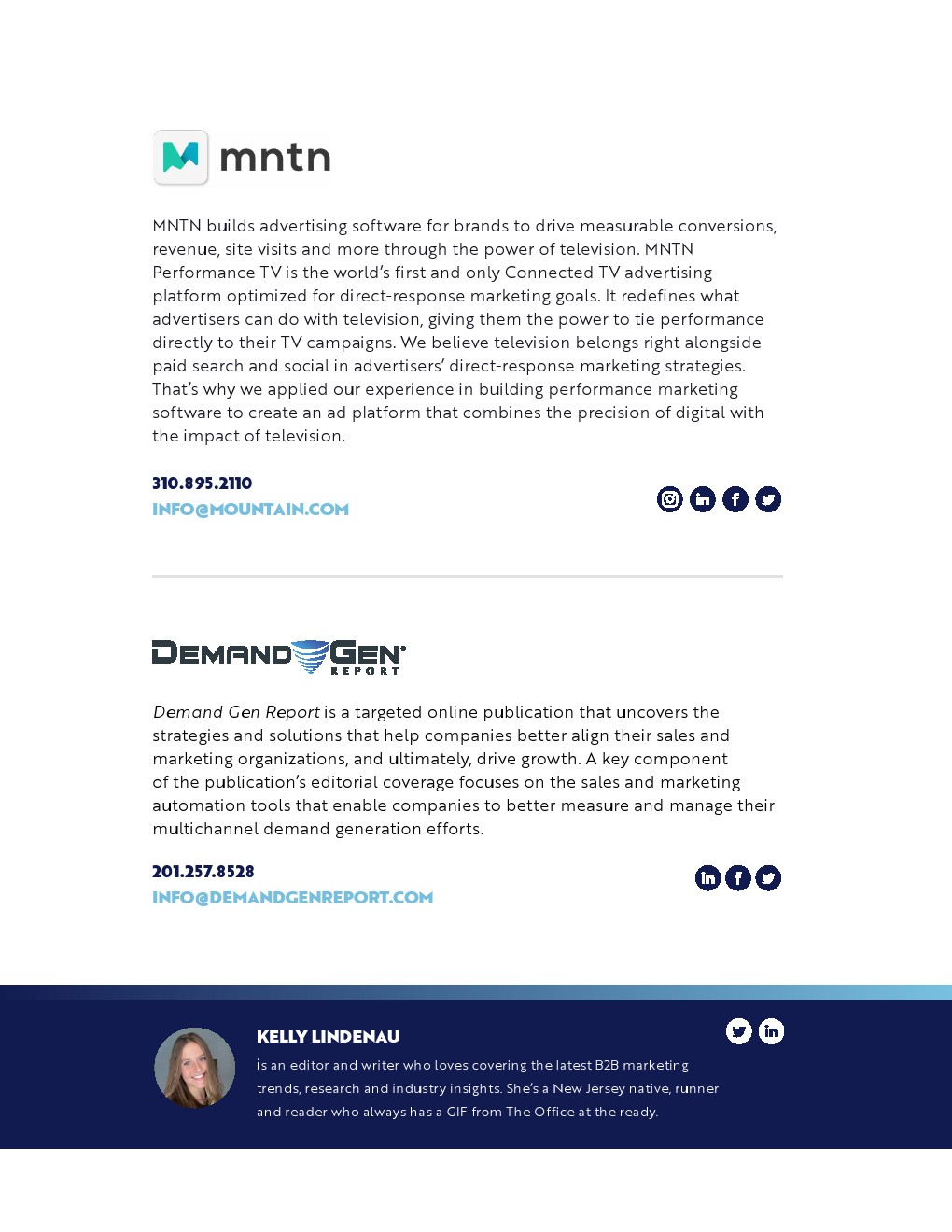 mntn

MNTN builds advertising software for brands to drive measurable conversions, revenue, site visits and more through the power of television. MNTN Performance TV is the world's first and only Connected TV advertising platform optimized for direct-response marketing goals. It redefines what advertisers can do with television, giving them the power to tie performance directly to their TV campaigns. We believe television belongs right alongside paid search and social in advertisers' direct-response marketing strategies. That's why we applied our experience in building performance marketing software to create an ad platform that combines the precision of digital with the impact of television.

310.895.2110
INFO@MOUNTAIN.COM

DEMAND GEN REPORT

Demand Gen Report is a targeted online publication that uncovers the strategies and solutions that help companies better align their sales and marketing organizations, and ultimately, drive growth. A key component of the publication's editorial coverage focuses on the sales and marketing automation tools that enable companies to better measure and manage their multichannel demand generation efforts.

201.257.8528
INFO@DEMANDGENREPORT.COM

KELLY LINDENAU
is an editor and writer who loves covering the latest B2B marketing trends, research and industry insights. She's a New Jersey native, runner and reader who always has a GIF from The Office at the ready.